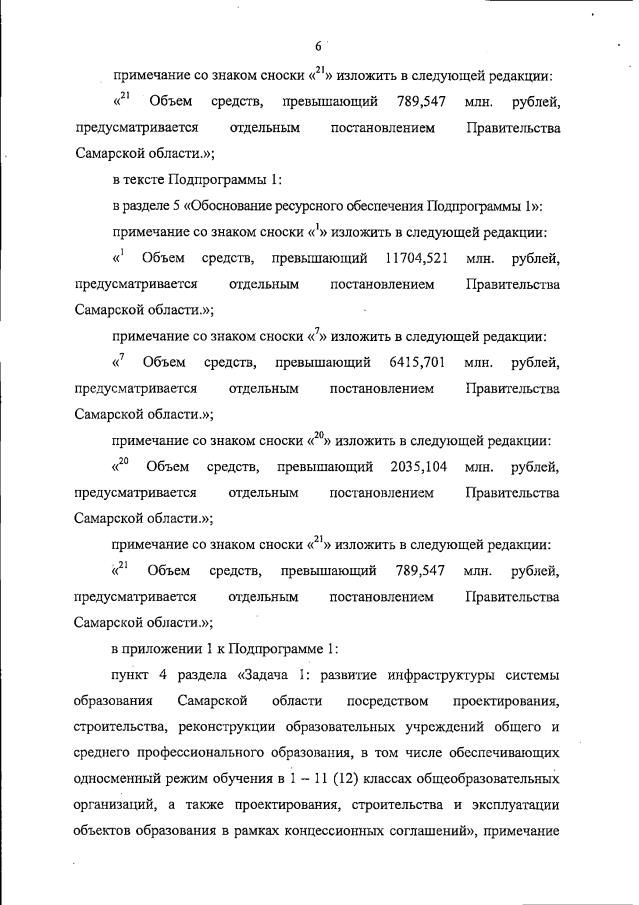 6

примечание со знаком сноски «$^{21}$» изложить в следующей редакции:

«$^{21}$ Объем средств, превышающий 789,547 млн. рублей, предусматривается отдельным постановлением Правительства Самарской области.»;

в тексте Подпрограммы 1:

в разделе 5 «Обоснование ресурсного обеспечения Подпрограммы 1»:

примечание со знаком сноски «$^{1}$» изложить в следующей редакции:

«$^{1}$ Объем средств, превышающий 11704,521 млн. рублей, предусматривается отдельным постановлением Правительства Самарской области.»;

примечание со знаком сноски «$^{7}$» изложить в следующей редакции:

«$^{7}$ Объем средств, превышающий 6415,701 млн. рублей, предусматривается отдельным постановлением Правительства Самарской области.»;

примечание со знаком сноски «$^{20}$» изложить в следующей редакции:

«$^{20}$ Объем средств, превышающий 2035,104 млн. рублей, предусматривается отдельным постановлением Правительства Самарской области.»;

примечание со знаком сноски «$^{21}$» изложить в следующей редакции:

«$^{21}$ Объем средств, превышающий 789,547 млн. рублей, предусматривается отдельным постановлением Правительства Самарской области.»;

в приложении 1 к Подпрограмме 1:

пункт 4 раздела «Задача 1: развитие инфраструктуры системы образования Самарской области посредством проектирования, строительства, реконструкции образовательных учреждений общего и среднего профессионального образования, в том числе обеспечивающих односменный режим обучения в 1 – 11 (12) классах общеобразовательных организаций, а также проектирования, строительства и эксплуатации объектов образования в рамках концессионных соглашений», примечание